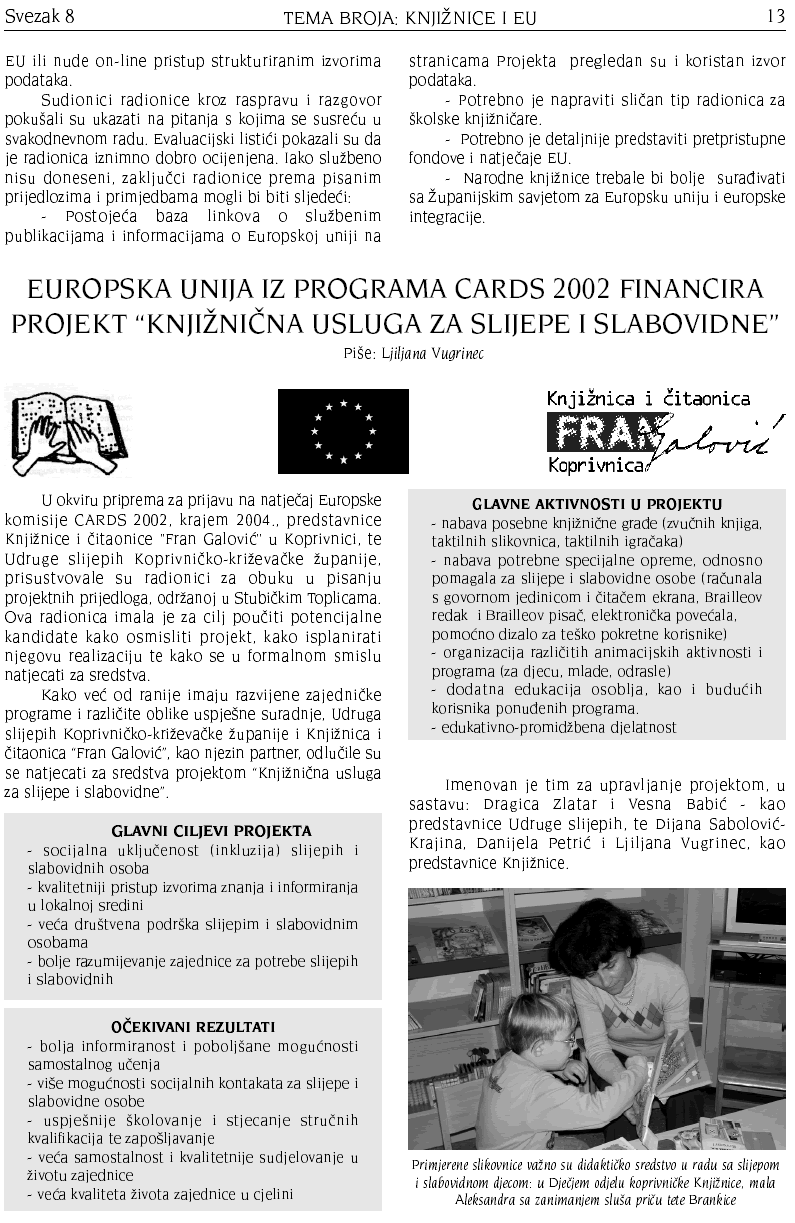 Svezak 8 TEMA BROJA: KNJIŽNICE I EU 13

EU ili nude on-line pristup strukturiranim izvorima podataka.

Sudionici radionice kroz raspravu i razgovor pokušali su ukazati na pitanja s kojima se susreću u svakodnevnom radu. Evaluacijski listići pokazali su da je radionica iznimno dobro ocijenjena. Iako službeno nisu doneseni, zaključci radionice prema pisanim prijedlozima i primjedbama mogli bi biti sljedeći:

- Postojeća baza linkova o službenim publikacijama i informacijama o Europskoj uniji na stranicama Projekta pregledan su i koristan izvor podataka.

- Potrebno je napraviti sličan tip radionica za školske knjižničare.

- Potrebno je detaljnije predstaviti pretpristupne fondove i natječaje EU.

- Narodne knjižnice trebale bi bolje surađivati sa Županijskim savjetom za Europsku uniju i europske integracije.

EUROPSKA UNIJA IZ PROGRAMA CARDS 2002 FINANCIRA PROJEKT "KNJIŽNIČNA USLUGA ZA SLIJEPE I SLABOVIDNE"

Piše: Ljiljana Vugrinec

Knjižnica i čitaonica FRAN Galović Koprivnica

U okviru priprema za prijavu na natječaj Europske komisije CARDS 2002, krajem 2004., predstavnice Knjižnice i čitaonice "Fran Galović" u Koprivnici, te Udruge slijepih Koprivničko-križevačke županije, prisustvovale su radionici za obuku u pisanju projektnih prijedloga, održanoj u Stubičkim Toplicama. Ova radionica imala je za cilj poučiti potencijalne kandidate kako osmisliti projekt, kako isplanirati njegovu realizaciju te kako se u formalnom smislu natjecati za sredstva.

Kako već od ranije imaju razvijene zajedničke programe i različite oblike uspješne suradnje, Udruga slijepih Koprivničko-križevačke županije i Knjižnica i čitaonica "Fran Galović", kao njezin partner, odlučile su se natjecati za sredstva projektom "Knjižnična usluga za slijepe i slabovidne".

GLAVNI CILJEVI PROJEKTA
- socijalna uključenost (inkluzija) slijepih i slabovidnih osoba
- kvalitetniji pristup izvorima znanja i informiranja u lokalnoj sredini
- veća društvena podrška slijepim i slabovidnim osobama
- bolje razumijevanje zajednice za potrebe slijepih i slabovidnih

OČEKIVANI REZULTATI
- bolja informiranost i poboljšane mogućnosti samostalnog učenja
- više mogućnosti socijalnih kontakata za slijepe i slabovidne osobe
- uspješnije školovanje i stjecanje stručnih kvalifikacija te zapošljavanje
- veća samostalnost i kvalitetnije sudjelovanje u životu zajednice
- veća kvaliteta života zajednice u cjelini

GLAVNE AKTIVNOSTI U PROJEKTU
- nabava posebne knjižnične građe (zvučnih knjiga, taktilnih slikovnica, taktilnih igračaka)
- nabava potrebne specijalne opreme, odnosno pomagala za slijepe i slabovidne osobe (računala s govornom jedinicom i čitačem ekrana, Brailleov redak i Brailleov pisač, elektronička povećala, pomoćno dizalo za teško pokretne korisnike)
- organizacija različitih animacijskih aktivnosti i programa (za djecu, mlade, odrasle)
- dodatna edukacija osoblja, kao i budućih korisnika ponuđenih programa.
- edukativno-promidžbena djelatnost

Imenovan je tim za upravljanje projektom, u sastavu: Dragica Zlatar i Vesna Babić - kao predstavnice Udruge slijepih, te Dijana Sabolović-Krajina, Danijela Petrić i Ljiljana Vugrinec, kao predstavnice Knjižnice.

Primjerene slikovnice važno su didaktičko sredstvo u radu sa slijepom i slabovidnom djecom: u Dječjem odjelu koprivničke Knjižnice, mala Aleksandra sa zanimanjem sluša priču tete Brankice